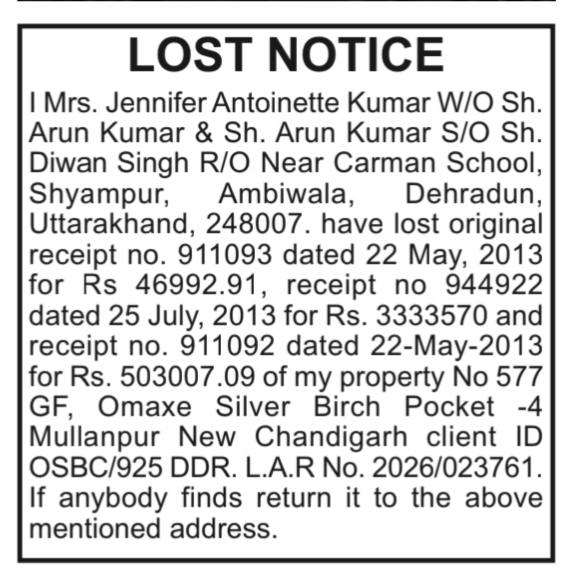 LOST NOTICE

I Mrs. Jennifer Antoinette Kumar W/O Sh. Arun Kumar & Sh. Arun Kumar S/O Sh. Diwan Singh R/O Near Carman School, Shyampur, Ambiwala, Dehradun, Uttarakhand, 248007. have lost original receipt no. 911093 dated 22 May, 2013 for Rs 46992.91, receipt no 944922 dated 25 July, 2013 for Rs. 3333570 and receipt no. 911092 dated 22-May-2013 for Rs. 503007.09 of my property No 577 GF, Omaxe Silver Birch Pocket -4 Mullanpur New Chandigarh client ID OSBC/925 DDR. L.A.R No. 2026/023761. If anybody finds return it to the above mentioned address.